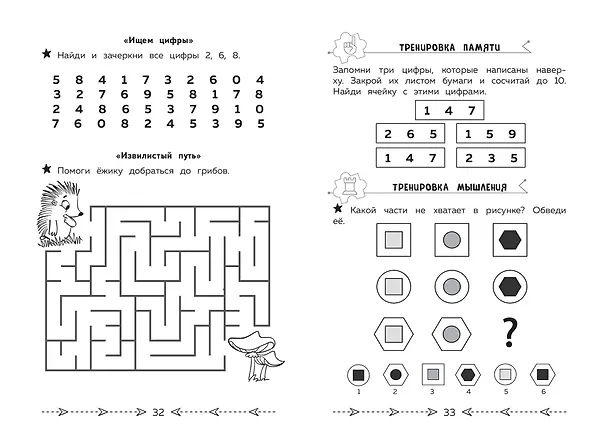 «Ищем цифры»

★ Найди и зачеркни все цифры 2, 6, 8.

5 8 4 1 7 3 2 6 0 4
3 2 7 6 9 5 8 1 7 8
2 4 8 6 5 3 7 9 1 0
7 6 0 8 2 4 5 3 9 5

«Извилистый путь»

★ Помоги ёжику добраться до грибов.

32

ТРЕНИРОВКА ПАМЯТИ

Запомни три цифры, которые написаны наверху. Закрой их листом бумаги и сосчитай до 10. Найди ячейку с этими цифрами.

1 4 7

2 6 5
1 5 9
1 4 7
2 3 5

ТРЕНИРОВКА МЫШЛЕНИЯ

★ Какой части не хватает в рисунке? Обведи её.

?

1 2 3 4 5 6

33